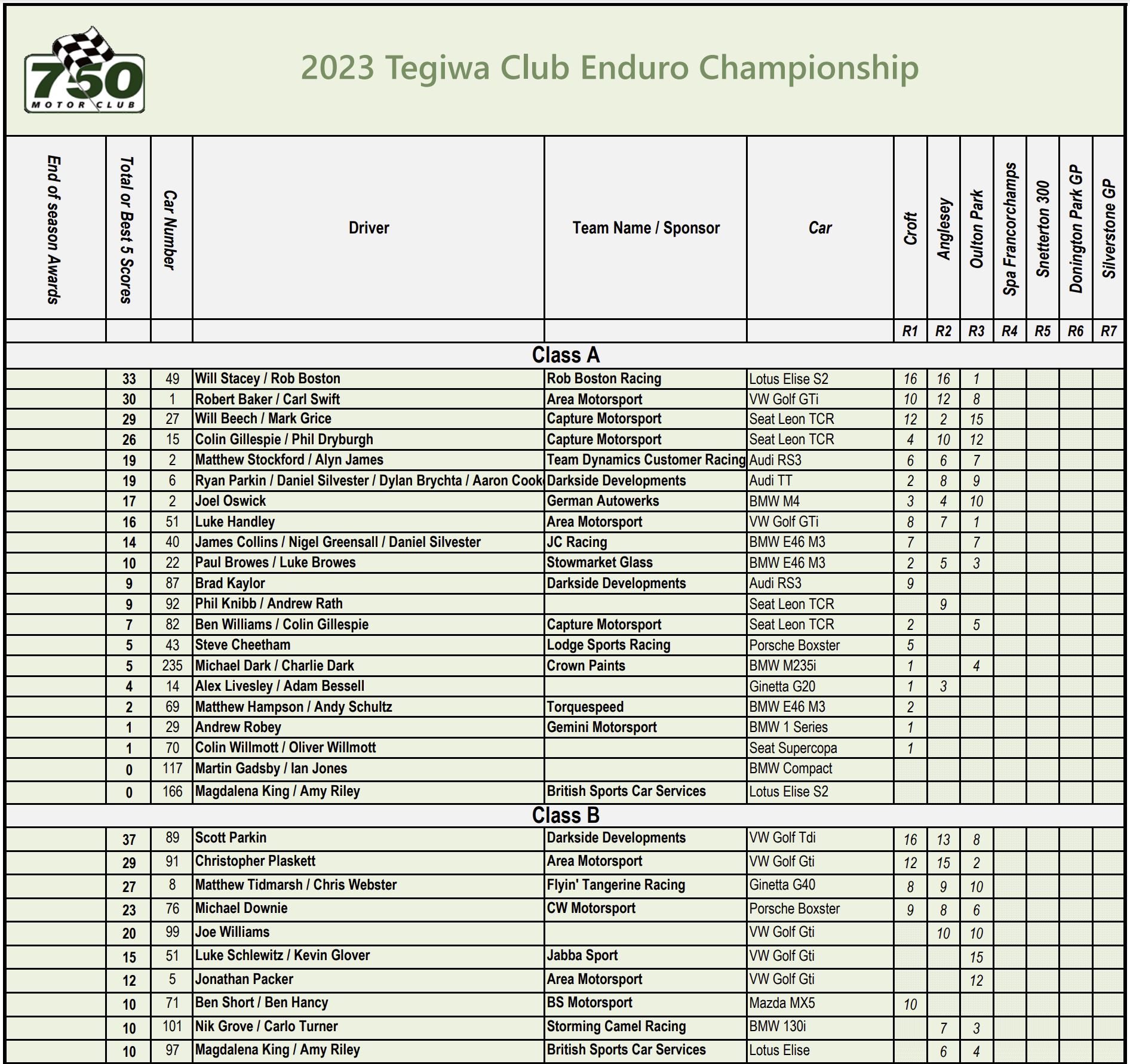 750 MOTOR CLUB

2023 Tegiwa Club Enduro Championship

| End of season Awards | Total or Best 5 Scores | Car Number | Driver | Team Name / Sponsor | Car | Croft | Anglesey | Oulton Park | Spa Francorchamps | Snetterton 300 | Donington Park GP | Silverstone GP |
|---|---|---|---|---|---|---|---|---|---|---|---|---|
| | | | | | | R1 | R2 | R3 | R4 | R5 | R6 | R7 |
| Class A | | | | | | | | | | | | |
| | 33 | 49 | Will Stacey / Rob Boston | Rob Boston Racing | Lotus Elise S2 | 16 | 16 | 1 | | | | |
| | 30 | 1 | Robert Baker / Carl Swift | Area Motorsport | VW Golf GTi | 10 | 12 | 8 | | | | |
| | 29 | 27 | Will Beech / Mark Grice | Capture Motorsport | Seat Leon TCR | 12 | 2 | 15 | | | | |
| | 26 | 15 | Colin Gillespie / Phil Dryburgh | Capture Motorsport | Seat Leon TCR | 4 | 10 | 12 | | | | |
| | 19 | 2 | Matthew Stockford / Alyn James | Team Dynamics Customer Racing | Audi RS3 | 6 | 6 | 7 | | | | |
| | 19 | 6 | Ryan Parkin / Daniel Silvester / Dylan Brychta / Aaron Cook | Darkside Developments | Audi TT | 2 | 8 | 9 | | | | |
| | 17 | 2 | Joel Oswick | German Autowerks | BMW M4 | 3 | 4 | 10 | | | | |
| | 16 | 51 | Luke Handley | Area Motorsport | VW Golf GTi | 8 | 7 | 1 | | | | |
| | 14 | 40 | James Collins / Nigel Greensall / Daniel Silvester | JC Racing | BMW E46 M3 | 7 | | 7 | | | | |
| | 10 | 22 | Paul Browes / Luke Browes | Stowmarket Glass | BMW E46 M3 | 2 | 5 | 3 | | | | |
| | 9 | 87 | Brad Kaylor | Darkside Developments | Audi RS3 | 9 | | | | | | |
| | 9 | 92 | Phil Knibb / Andrew Rath | | Seat Leon TCR | | 9 | | | | | |
| | 7 | 82 | Ben Williams / Colin Gillespie | Capture Motorsport | Seat Leon TCR | 2 | | 5 | | | | |
| | 5 | 43 | Steve Cheetham | Lodge Sports Racing | Porsche Boxster | 5 | | | | | | |
| | 5 | 235 | Michael Dark / Charlie Dark | Crown Paints | BMW M235i | 1 | | 4 | | | | |
| | 4 | 14 | Alex Livesley / Adam Bessell | | Ginetta G20 | 1 | 3 | | | | | |
| | 2 | 69 | Matthew Hampson / Andy Schultz | Torquespeed | BMW E46 M3 | 2 | | | | | | |
| | 1 | 29 | Andrew Robey | Gemini Motorsport | BMW 1 Series | 1 | | | | | | |
| | 1 | 70 | Colin Willmott / Oliver Willmott | | Seat Supercopa | 1 | | | | | | |
| | 0 | 117 | Martin Gadsby / Ian Jones | | BMW Compact | | | | | | | |
| | 0 | 166 | Magdalena King / Amy Riley | British Sports Car Services | Lotus Elise S2 | | | | | | | |
| Class B | | | | | | | | | | | | |
| | 37 | 89 | Scott Parkin | Darkside Developments | VW Golf Tdi | 16 | 13 | 8 | | | | |
| | 29 | 91 | Christopher Plaskett | Area Motorsport | VW Golf Gti | 12 | 15 | 2 | | | | |
| | 27 | 8 | Matthew Tidmarsh / Chris Webster | Flyin' Tangerine Racing | Ginetta G40 | 8 | 9 | 10 | | | | |
| | 23 | 76 | Michael Downie | CW Motorsport | Porsche Boxster | 9 | 8 | 6 | | | | |
| | 20 | 99 | Joe Williams | | VW Golf Gti | | 10 | 10 | | | | |
| | 15 | 51 | Luke Schlewitz / Kevin Glover | Jabba Sport | VW Golf Gti | | | 15 | | | | |
| | 12 | 5 | Jonathan Packer | Area Motorsport | VW Golf Gti | | | 12 | | | | |
| | 10 | 71 | Ben Short / Ben Hancy | BS Motorsport | Mazda MX5 | 10 | | | | | | |
| | 10 | 101 | Nik Grove / Carlo Turner | Storming Camel Racing | BMW 130i | | 7 | 3 | | | | |
| | 10 | 97 | Magdalena King / Amy Riley | British Sports Car Services | Lotus Elise | | 6 | 4 | | | | |